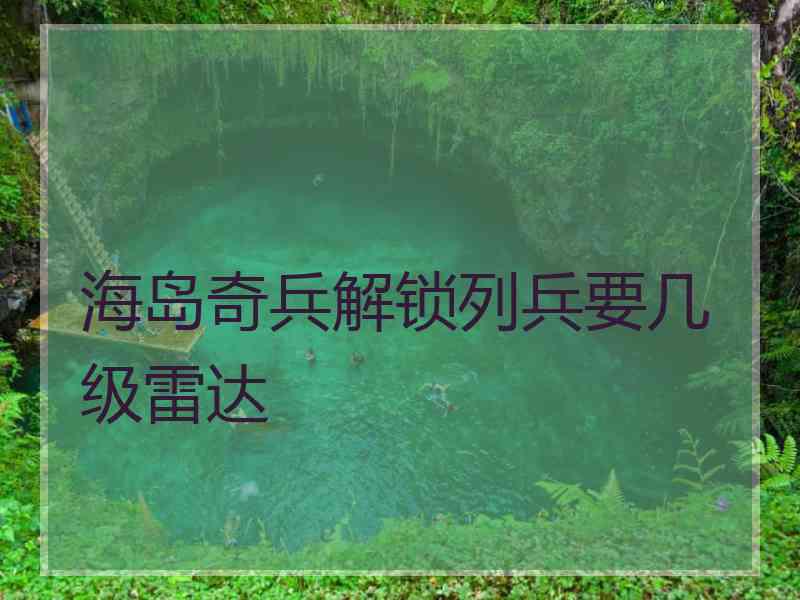 海岛奇兵解锁列兵要几级雷达